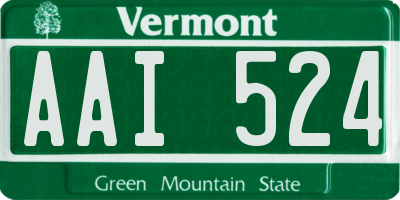 Vermont

AAI 524

Green Mountain State